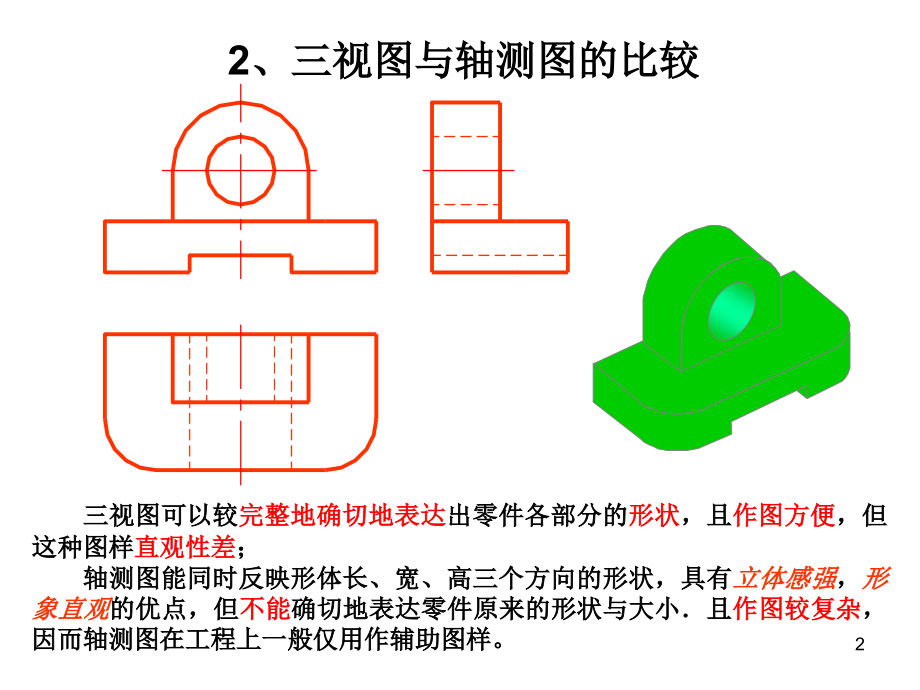 2、三视图与轴测图的比较

三视图可以较完整地确切地表达出零件各部分的形状，且作图方便，但这种图样直观性差；

轴测图能同时反映形体长、宽、高三个方向的形状，具有立体感强，形象直观的优点，但不能确切地表达零件原来的形状与大小．且作图较复杂，因而轴测图在工程上一般仅用作辅助图样。

2